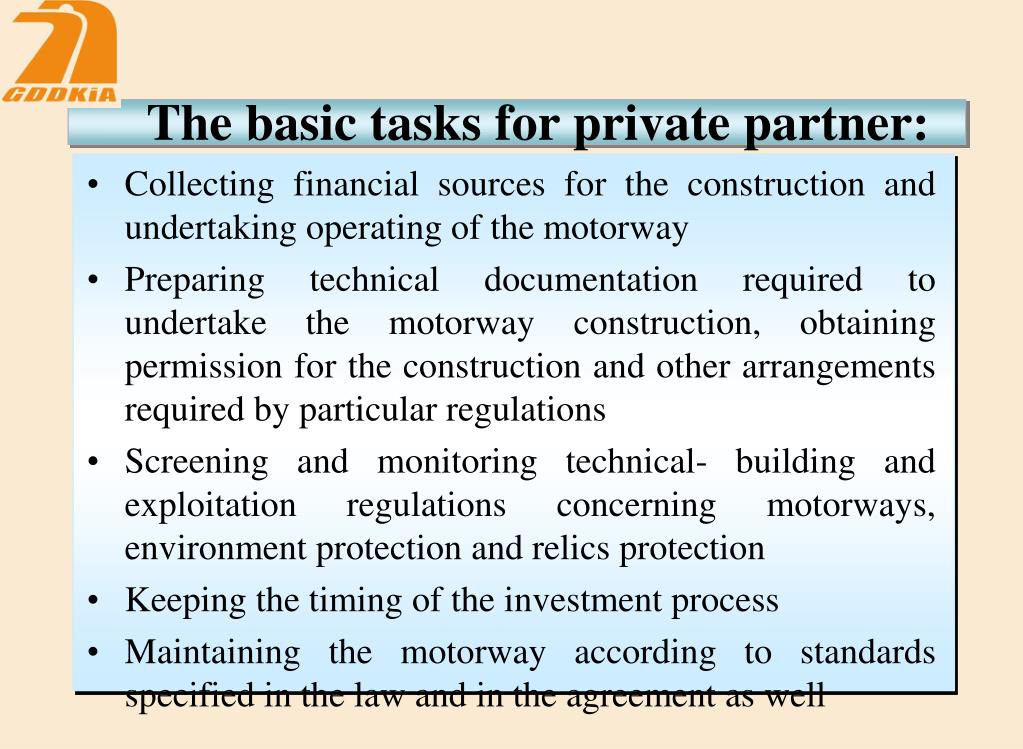 GDDKiA

The basic tasks for private partner:

• Collecting financial sources for the construction and undertaking operating of the motorway
• Preparing technical documentation required to undertake the motorway construction, obtaining permission for the construction and other arrangements required by particular regulations
• Screening and monitoring technical- building and exploitation regulations concerning motorways, environment protection and relics protection
• Keeping the timing of the investment process
• Maintaining the motorway according to standards specified in the law and in the agreement as well